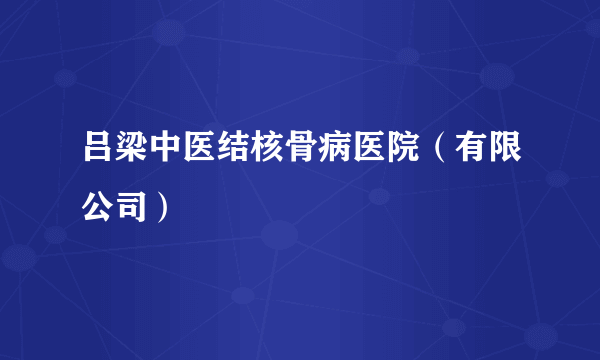 吕梁中医结核骨病医院（有限公司）